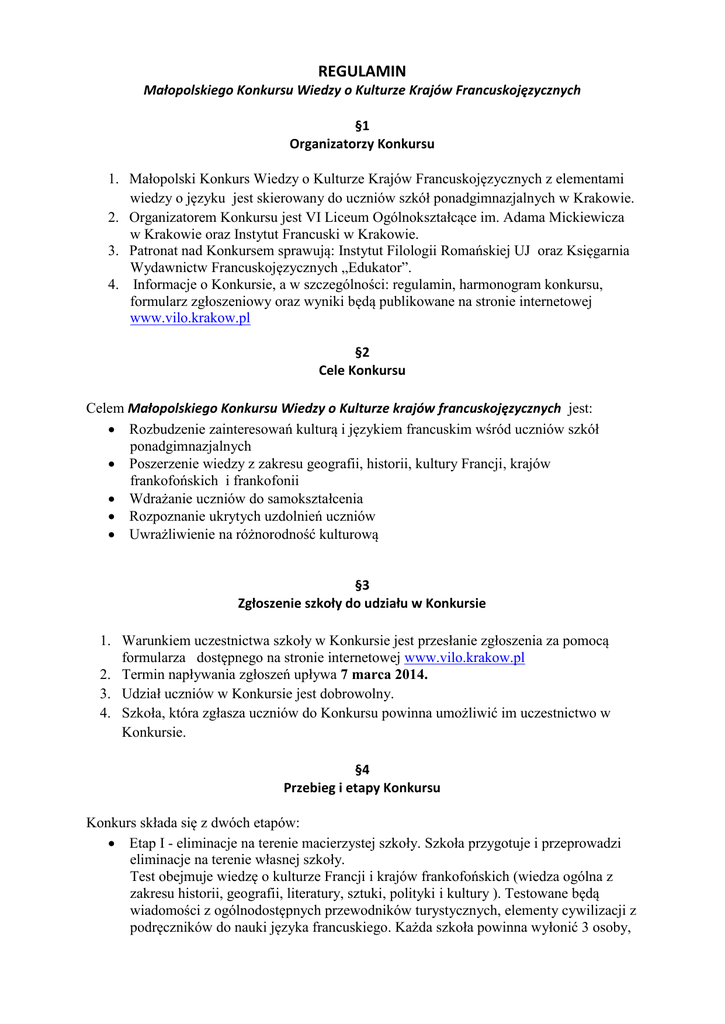 REGULAMIN
Małopolskiego Konkursu Wiedzy o Kulturze Krajów Francuskojęzycznych

§1
Organizatorzy Konkursu

1. Małopolski Konkurs Wiedzy o Kulturze Krajów Francuskojęzycznych z elementami wiedzy o języku jest skierowany do uczniów szkół ponadgimnazjalnych w Krakowie.
2. Organizatorem Konkursu jest VI Liceum Ogólnokształcące im. Adama Mickiewicza w Krakowie oraz Instytut Francuski w Krakowie.
3. Patronat nad Konkursem sprawują: Instytut Filologii Romańskiej UJ oraz Księgarnia Wydawnictw Francuskojęzycznych „Edukator".
4. Informacje o Konkursie, a w szczególności: regulamin, harmonogram konkursu, formularz zgłoszeniowy oraz wyniki będą publikowane na stronie internetowej www.vilo.krakow.pl

§2
Cele Konkursu

Celem Małopolskiego Konkursu Wiedzy o Kulturze krajów francuskojęzycznych jest:
• Rozbudzenie zainteresowań kulturą i językiem francuskim wśród uczniów szkół ponadgimnazjalnych
• Poszerzenie wiedzy z zakresu geografii, historii, kultury Francji, krajów frankofońskich i frankofonii
• Wdrażanie uczniów do samokształcenia
• Rozpoznanie ukrytych uzdolnień uczniów
• Uwrażliwienie na różnorodność kulturową

§3
Zgłoszenie szkoły do udziału w Konkursie

1. Warunkiem uczestnictwa szkoły w Konkursie jest przesłanie zgłoszenia za pomocą formularza dostępnego na stronie internetowej www.vilo.krakow.pl
2. Termin napływania zgłoszeń upływa 7 marca 2014.
3. Udział uczniów w Konkursie jest dobrowolny.
4. Szkoła, która zgłasza uczniów do Konkursu powinna umożliwić im uczestnictwo w Konkursie.

§4
Przebieg i etapy Konkursu

Konkurs składa się z dwóch etapów:
• Etap I - eliminacje na terenie macierzystej szkoły. Szkoła przygotuje i przeprowadzi eliminacje na terenie własnej szkoły.
Test obejmuje wiedzę o kulturze Francji i krajów frankofońskich (wiedza ogólna z zakresu historii, geografii, literatury, sztuki, polityki i kultury ). Testowane będą wiadomości z ogólnodostępnych przewodników turystycznych, elementy cywilizacji z podręczników do nauki języka francuskiego. Każda szkoła powinna wyłonić 3 osoby,